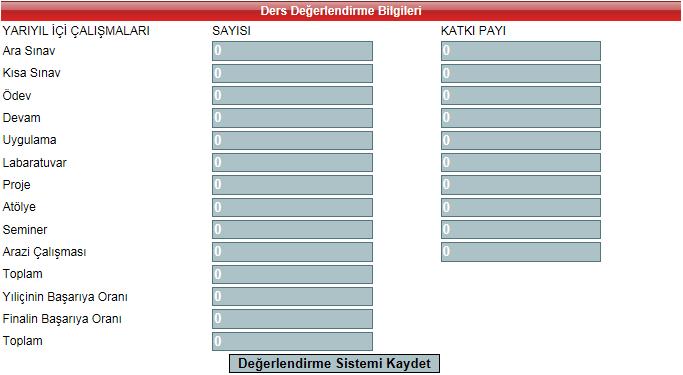 Ders Değerlendirme Bilgileri

| YARIYIL İÇİ ÇALIŞMALARI | SAYISI | KATKI PAYI |
|---|---|---|
| Ara Sınav | 0 | 0 |
| Kısa Sınav | 0 | 0 |
| Ödev | 0 | 0 |
| Devam | 0 | 0 |
| Uygulama | 0 | 0 |
| Labaratuvar | 0 | 0 |
| Proje | 0 | 0 |
| Atölye | 0 | 0 |
| Seminer | 0 | 0 |
| Arazi Çalışması | 0 | 0 |
| Toplam | 0 | |
| Yıliçinin Başarıya Oranı | 0 | |
| Finalin Başarıya Oranı | 0 | |
| Toplam | 0 | |

Değerlendirme Sistemi Kaydet